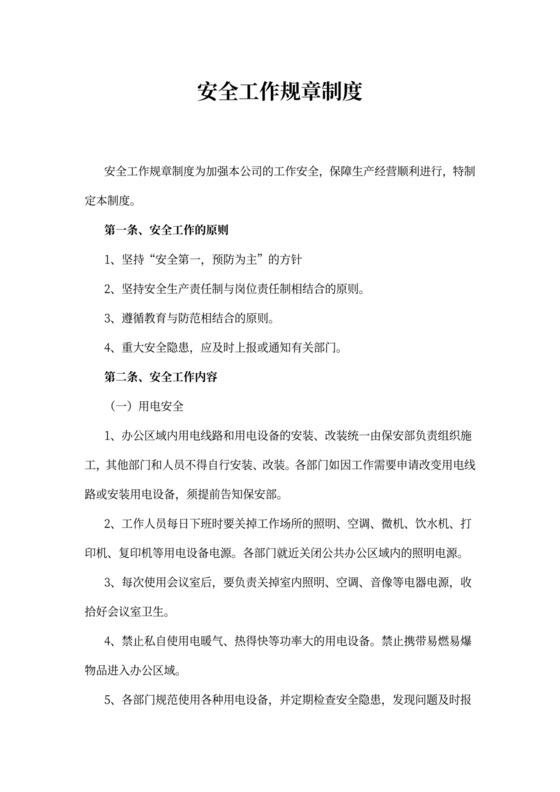 安全工作规章制度

安全工作规章制度为加强本公司的工作安全，保障生产经营顺利进行，特制定本制度。

第一条、安全工作的原则

1、坚持“安全第一，预防为主”的方针

2、坚持安全生产责任制与岗位责任制相结合的原则。

3、遵循教育与防范相结合的原则。

4、重大安全隐患，应及时上报或通知有关部门。

第二条、安全工作内容

（一）用电安全

1、办公区域内用电线路和用电设备的安装、改装统一由保安部负责组织施工，其他部门和人员不得自行安装、改装。各部门如因工作需要申请改变用电线路或安装用电设备，须提前告知保安部。

2、工作人员每日下班时要关掉工作场所的照明、空调、微机、饮水机、打印机、复印机等用电设备电源。各部门就近关闭公共办公区域内的照明电源。

3、每次使用会议室后，要负责关掉室内照明、空调、音像等电器电源，收拾好会议室卫生。

4、禁止私自使用电暖气、热得快等功率大的用电设备。禁止携带易燃易爆物品进入办公区域。

5、各部门规范使用各种用电设备，并定期检查安全隐患，发现问题及时报